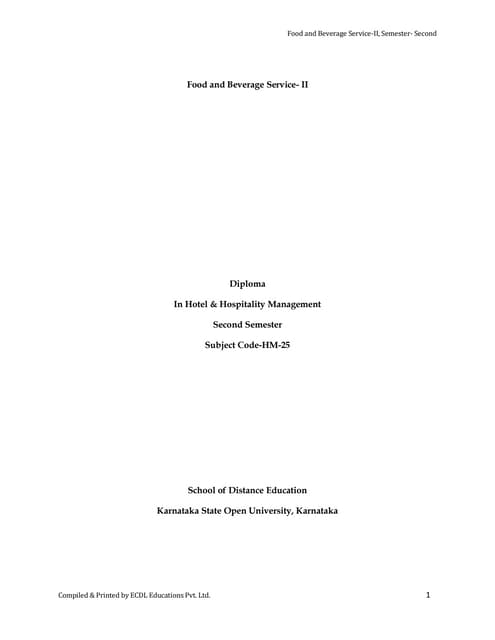 Food and Beverage Service-II, Semester- Second

Food and Beverage Service- II

Diploma

In Hotel & Hospitality Management

Second Semester

Subject Code-HM-25

School of Distance Education

Karnataka State Open University, Karnataka

Compiled & Printed by ECDL Educations Pvt. Ltd.

1